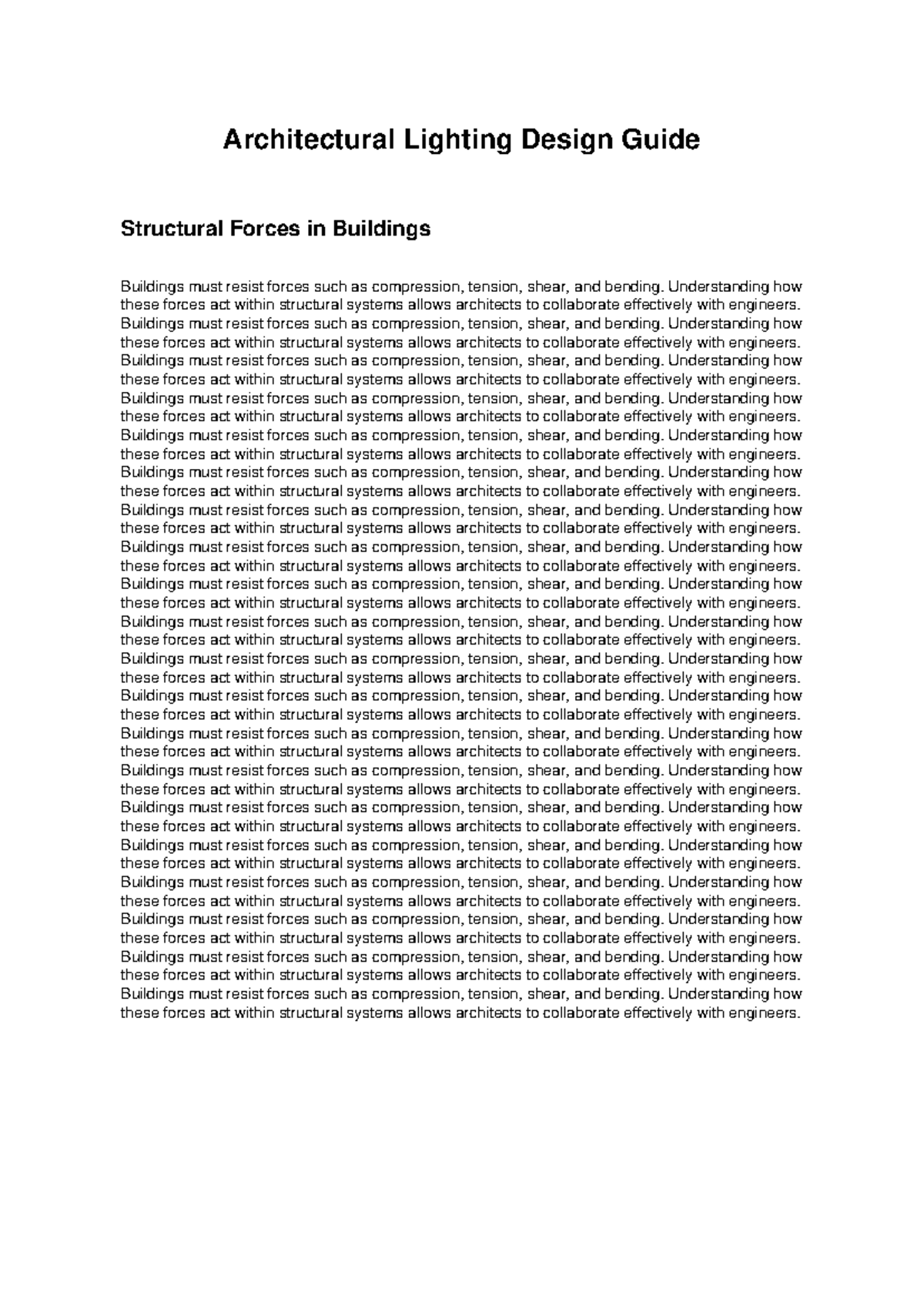 Architectural Lighting Design Guide

Structural Forces in Buildings

Buildings must resist forces such as compression, tension, shear, and bending. Understanding how these forces act within structural systems allows architects to collaborate effectively with engineers. Buildings must resist forces such as compression, tension, shear, and bending. Understanding how these forces act within structural systems allows architects to collaborate effectively with engineers. Buildings must resist forces such as compression, tension, shear, and bending. Understanding how these forces act within structural systems allows architects to collaborate effectively with engineers. Buildings must resist forces such as compression, tension, shear, and bending. Understanding how these forces act within structural systems allows architects to collaborate effectively with engineers. Buildings must resist forces such as compression, tension, shear, and bending. Understanding how these forces act within structural systems allows architects to collaborate effectively with engineers. Buildings must resist forces such as compression, tension, shear, and bending. Understanding how these forces act within structural systems allows architects to collaborate effectively with engineers. Buildings must resist forces such as compression, tension, shear, and bending. Understanding how these forces act within structural systems allows architects to collaborate effectively with engineers. Buildings must resist forces such as compression, tension, shear, and bending. Understanding how these forces act within structural systems allows architects to collaborate effectively with engineers. Buildings must resist forces such as compression, tension, shear, and bending. Understanding how these forces act within structural systems allows architects to collaborate effectively with engineers. Buildings must resist forces such as compression, tension, shear, and bending. Understanding how these forces act within structural systems allows architects to collaborate effectively with engineers. Buildings must resist forces such as compression, tension, shear, and bending. Understanding how these forces act within structural systems allows architects to collaborate effectively with engineers. Buildings must resist forces such as compression, tension, shear, and bending. Understanding how these forces act within structural systems allows architects to collaborate effectively with engineers. Buildings must resist forces such as compression, tension, shear, and bending. Understanding how these forces act within structural systems allows architects to collaborate effectively with engineers. Buildings must resist forces such as compression, tension, shear, and bending. Understanding how these forces act within structural systems allows architects to collaborate effectively with engineers. Buildings must resist forces such as compression, tension, shear, and bending. Understanding how these forces act within structural systems allows architects to collaborate effectively with engineers. Buildings must resist forces such as compression, tension, shear, and bending. Understanding how these forces act within structural systems allows architects to collaborate effectively with engineers. Buildings must resist forces such as compression, tension, shear, and bending. Understanding how these forces act within structural systems allows architects to collaborate effectively with engineers. Buildings must resist forces such as compression, tension, shear, and bending. Understanding how these forces act within structural systems allows architects to collaborate effectively with engineers. Buildings must resist forces such as compression, tension, shear, and bending. Understanding how these forces act within structural systems allows architects to collaborate effectively with engineers. Buildings must resist forces such as compression, tension, shear, and bending. Understanding how these forces act within structural systems allows architects to collaborate effectively with engineers.